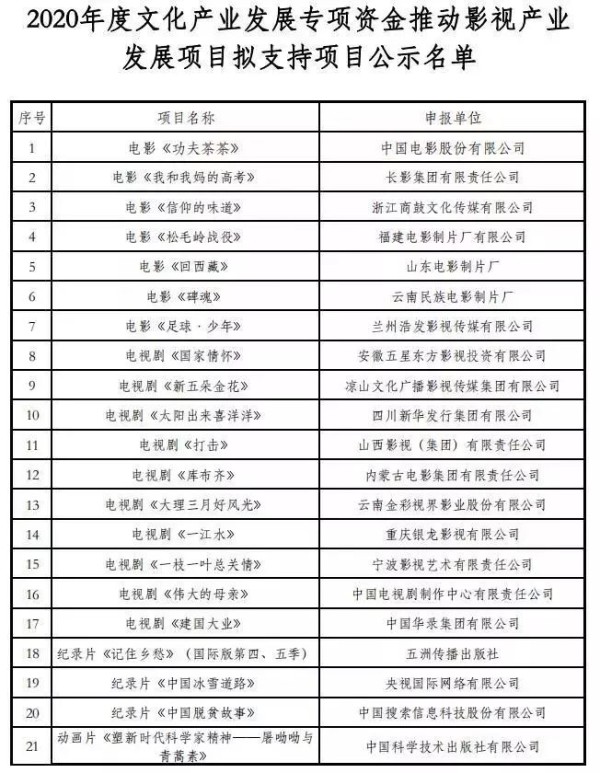 2020年度文化产业发展专项资金推动影视产业发展项目拟支持项目公示名单

| 序号 | 项目名称 | 申报单位 |
|---|---|---|
| 1 | 电影《功夫茶茶》 | 中国电影股份有限公司 |
| 2 | 电影《我和我妈的高考》 | 长影集团有限责任公司 |
| 3 | 电影《信仰的味道》 | 浙江商鼓文化传媒有限公司 |
| 4 | 电影《松毛岭战役》 | 福建电影制片厂有限公司 |
| 5 | 电影《回西藏》 | 山东电影制片厂 |
| 6 | 电影《碑魂》 | 云南民族电影制片厂 |
| 7 | 电影《足球·少年》 | 兰州浩发影视传媒有限公司 |
| 8 | 电视剧《国家情怀》 | 安徽五星东方影视投资有限公司 |
| 9 | 电视剧《新五朵金花》 | 凉山文化广播影视传媒集团有限公司 |
| 10 | 电视剧《太阳出来喜洋洋》 | 四川新华发行集团有限公司 |
| 11 | 电视剧《打击》 | 山西影视（集团）有限责任公司 |
| 12 | 电视剧《库布齐》 | 内蒙古电影集团有限责任公司 |
| 13 | 电视剧《大理三月好风光》 | 云南金彩视界影业股份有限公司 |
| 14 | 电视剧《一江水》 | 重庆银龙影视有限公司 |
| 15 | 电视剧《一枝一叶总关情》 | 宁波影视艺术有限责任公司 |
| 16 | 电视剧《伟大的母亲》 | 中国电视剧制作中心有限责任公司 |
| 17 | 电视剧《建国大业》 | 中国华录集团有限公司 |
| 18 | 纪录片《记住乡愁》（国际版第四、五季） | 五洲传播出版社 |
| 19 | 纪录片《中国冰雪道路》 | 央视国际网络有限公司 |
| 20 | 纪录片《中国脱贫故事》 | 中国搜索信息科技股份有限公司 |
| 21 | 动画片《塑新时代科学家精神——屠呦呦与青蒿素》 | 中国科学技术出版社有限公司 |